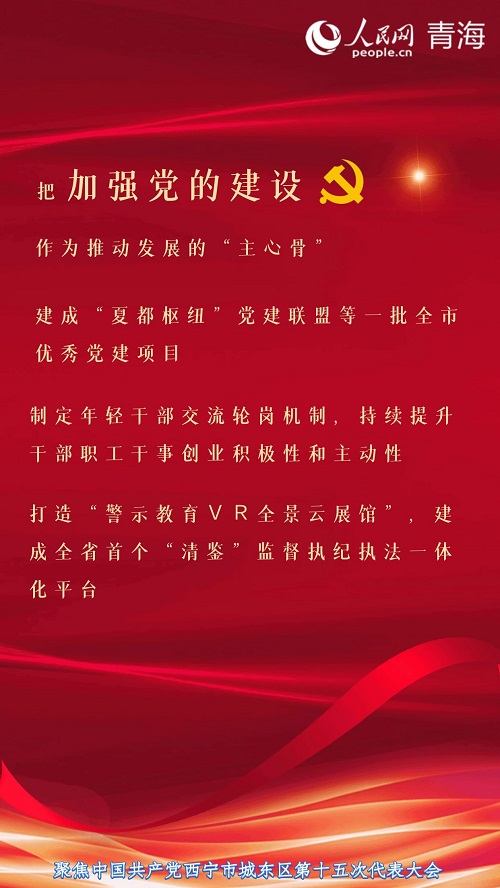 人民网 青海
people.cn

把加强党的建设

作为推动发展的“主心骨”

建成“夏都枢纽”党建联盟等一批全市优秀党建项目

制定年轻干部交流轮岗机制，持续提升干部职工干事创业积极性和主动性

打造“警示教育VR全景云展馆”，建成全省首个“清鉴”监督执纪执法一体化平台

聚焦中国共产党西宁市城东区第十五次代表大会